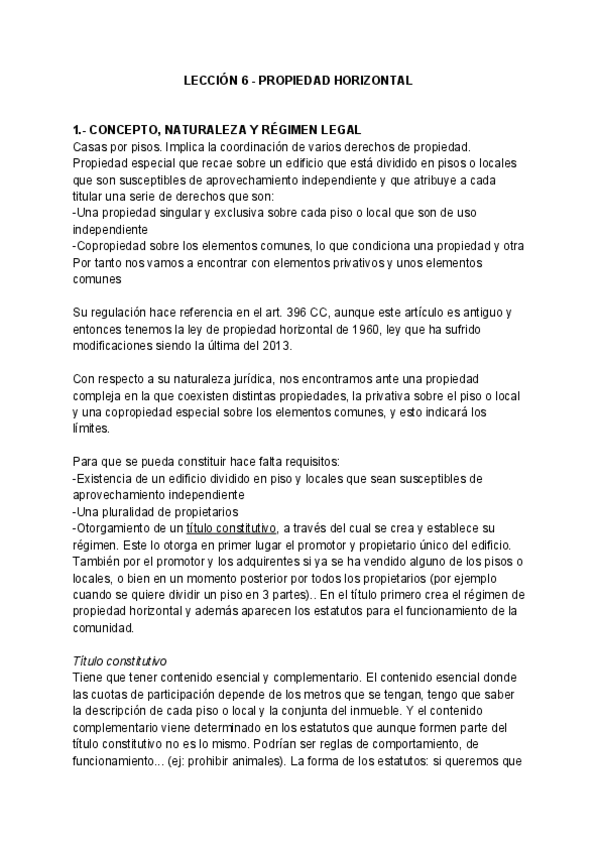 LECCIÓN 6 - PROPIEDAD HORIZONTAL

1.- CONCEPTO, NATURALEZA Y RÉGIMEN LEGAL
Casas por pisos. Implica la coordinación de varios derechos de propiedad. Propiedad especial que recae sobre un edificio que está dividido en pisos o locales que son susceptibles de aprovechamiento independiente y que atribuye a cada titular una serie de derechos que son:
-Una propiedad singular y exclusiva sobre cada piso o local que son de uso independiente
-Copropiedad sobre los elementos comunes, lo que condiciona una propiedad y otra
Por tanto nos vamos a encontrar con elementos privativos y unos elementos comunes

Su regulación hace referencia en el art. 396 CC, aunque este artículo es antiguo y entonces tenemos la ley de propiedad horizontal de 1960, ley que ha sufrido modificaciones siendo la última del 2013.

Con respecto a su naturaleza jurídica, nos encontramos ante una propiedad compleja en la que coexisten distintas propiedades, la privativa sobre el piso o local y una copropiedad especial sobre los elementos comunes, y esto indicará los límites.

Para que se pueda constituir hace falta requisitos:
-Existencia de un edificio dividido en piso y locales que sean susceptibles de aprovechamiento independiente
-Una pluralidad de propietarios
-Otorgamiento de un título constitutivo, a través del cual se crea y establece su régimen. Este lo otorga en primer lugar el promotor y propietario único del edificio. También por el promotor y los adquirentes si ya se ha vendido alguno de los pisos o locales, o bien en un momento posterior por todos los propietarios (por ejemplo cuando se quiere dividir un piso en 3 partes).. En el título primero crea el régimen de propiedad horizontal y además aparecen los estatutos para el funcionamiento de la comunidad.

Título constitutivo
Tiene que tener contenido esencial y complementario. El contenido esencial donde las cuotas de participación depende de los metros que se tengan, tengo que saber la descripción de cada piso o local y la conjunta del inmueble. Y el contenido complementario viene determinado en los estatutos que aunque formen parte del título constitutivo no es lo mismo. Podrían ser reglas de comportamiento, de funcionamiento... (ej: prohibir animales). La forma de los estatutos: si queremos que